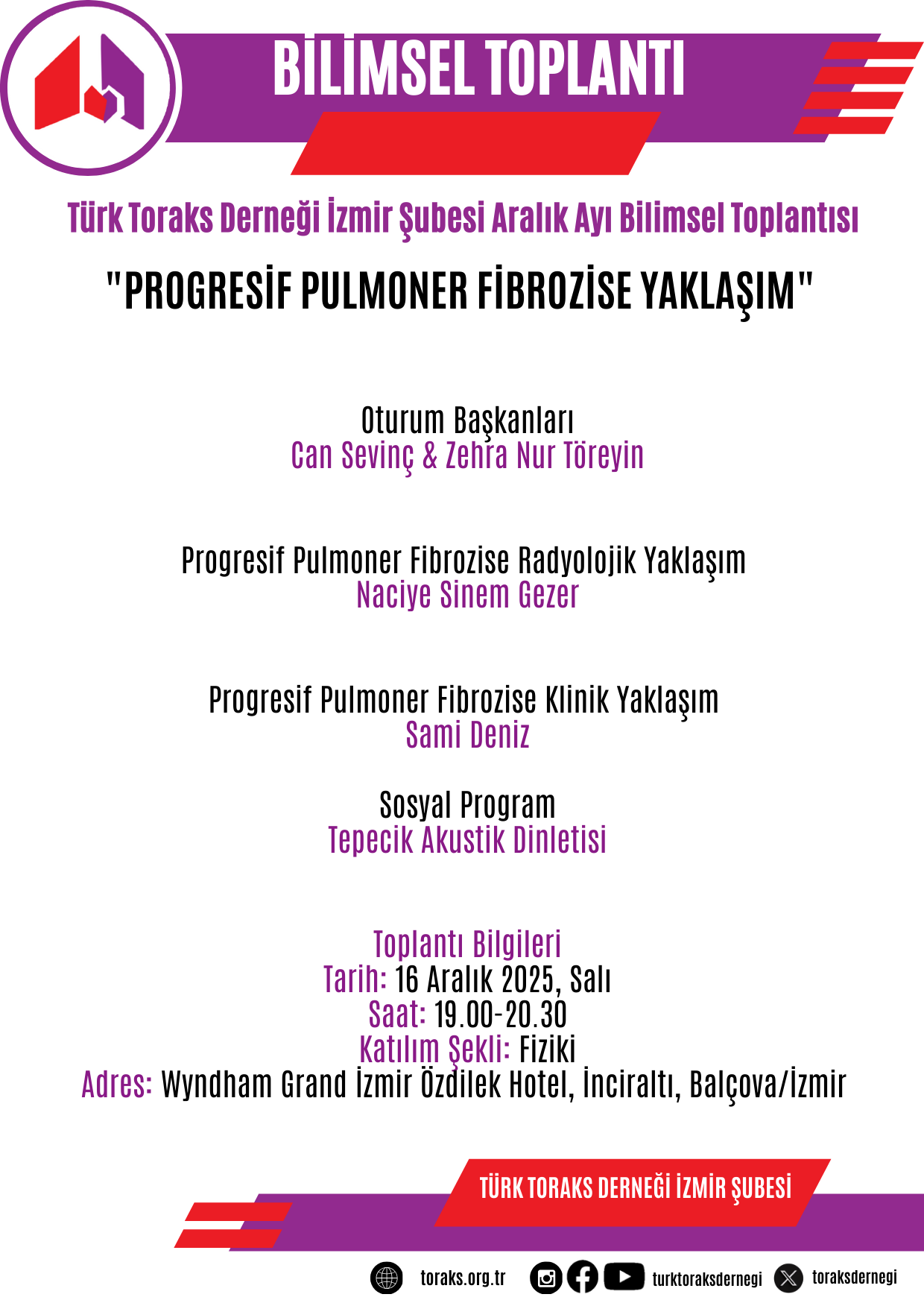 BİLİMSEL TOPLANTI

Türk Toraks Derneği İzmir Şubesi Aralık Ayı Bilimsel Toplantısı

"PROGRESİF PULMONER FİBROZİSE YAKLAŞIM"

Oturum Başkanları
Can Sevinç & Zehra Nur Töreyin

Progresif Pulmoner Fibrozise Radyolojik Yaklaşım
Naciye Sinem Gezer

Progresif Pulmoner Fibrozise Klinik Yaklaşım
Sami Deniz

Sosyal Program
Tepecik Akustik Dinletisi

Toplantı Bilgileri
Tarih: 16 Aralık 2025, Salı
Saat: 19.00-20.30
Katılım Şekli: Fiziki
Adres: Wyndham Grand İzmir Özdilek Hotel, İnciraltı, Balçova/İzmir

TÜRK TORAKS DERNEĞİ İZMİR ŞUBESİ

toraks.org.tr turktoraksdernegi toraksdernegi